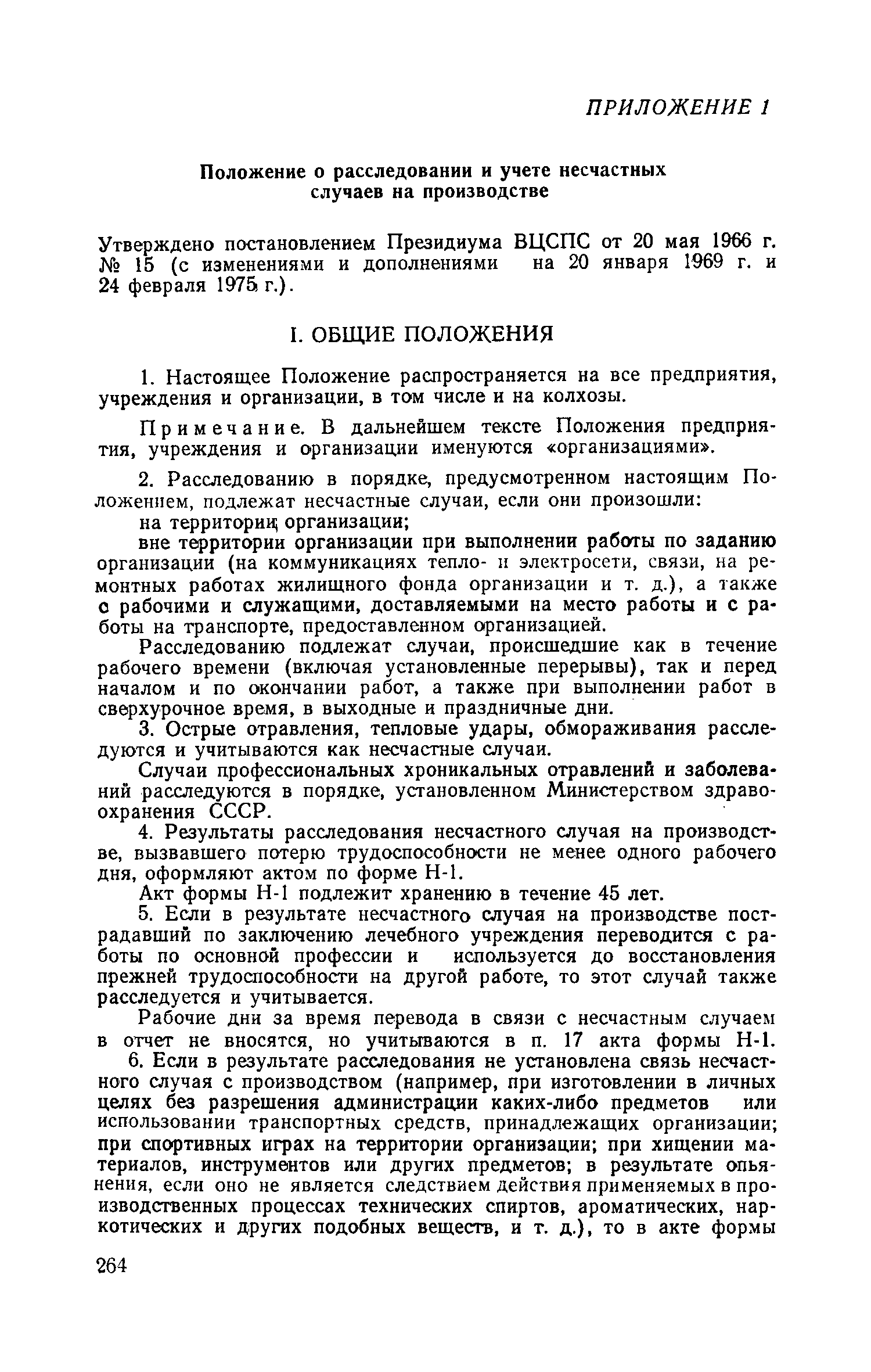 ПРИЛОЖЕНИЕ 1

Положение о расследовании и учете несчастных случаев на производстве

Утверждено постановлением Президиума ВЦСПС от 20 мая 1966 г. № 15 (с изменениями и дополнениями на 20 января 1969 г. и 24 февраля 1975 г.).

I. ОБЩИЕ ПОЛОЖЕНИЯ

1. Настоящее Положение распространяется на все предприятия, учреждения и организации, в том числе и на колхозы.

Примечание. В дальнейшем тексте Положения предприятия, учреждения и организации именуются «организациями».

2. Расследованию в порядке, предусмотренном настоящим Положением, подлежат несчастные случаи, если они произошли:

на территории организации;

вне территории организации при выполнении работы по заданию организации (на коммуникациях тепло- и электросети, связи, на ремонтных работах жилищного фонда организации и т. д.), а также с рабочими и служащими, доставляемыми на место работы и с работы на транспорте, предоставленном организацией.

Расследованию подлежат случаи, происшедшие как в течение рабочего времени (включая установленные перерывы), так и перед началом и по окончании работ, а также при выполнении работ в сверхурочное время, в выходные и праздничные дни.

3. Острые отравления, тепловые удары, обмораживания расследуются и учитываются как несчастные случаи.

Случаи профессиональных хроникальных отравлений и заболеваний расследуются в порядке, установленном Министерством здравоохранения СССР.

4. Результаты расследования несчастного случая на производстве, вызвавшего потерю трудоспособности не менее одного рабочего дня, оформляют актом по форме Н-1.

Акт формы Н-1 подлежит хранению в течение 45 лет.

5. Если в результате несчастного случая на производстве пострадавший по заключению лечебного учреждения переводится с работы по основной профессии и используется до восстановления прежней трудоспособности на другой работе, то этот случай также расследуется и учитывается.

Рабочие дни за время перевода в связи с несчастным случаем в отчет не вносятся, но учитываются в п. 17 акта формы Н-1.

6. Если в результате расследования не установлена связь несчастного случая с производством (например, при изготовлении в личных целях без разрешения администрации каких-либо предметов или использовании транспортных средств, принадлежащих организации; при спортивных играх на территории организации; при хищении материалов, инструментов или других предметов; в результате опьянения, если оно не является следствием действия применяемых в производственных процессах технических спиртов, ароматических, наркотических и других подобных веществ, и т. д.), то в акте формы

264